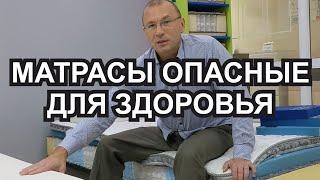 МАТРАСЫ ОПАСНЫЕ ДЛЯ ЗДОРОВЬЯ